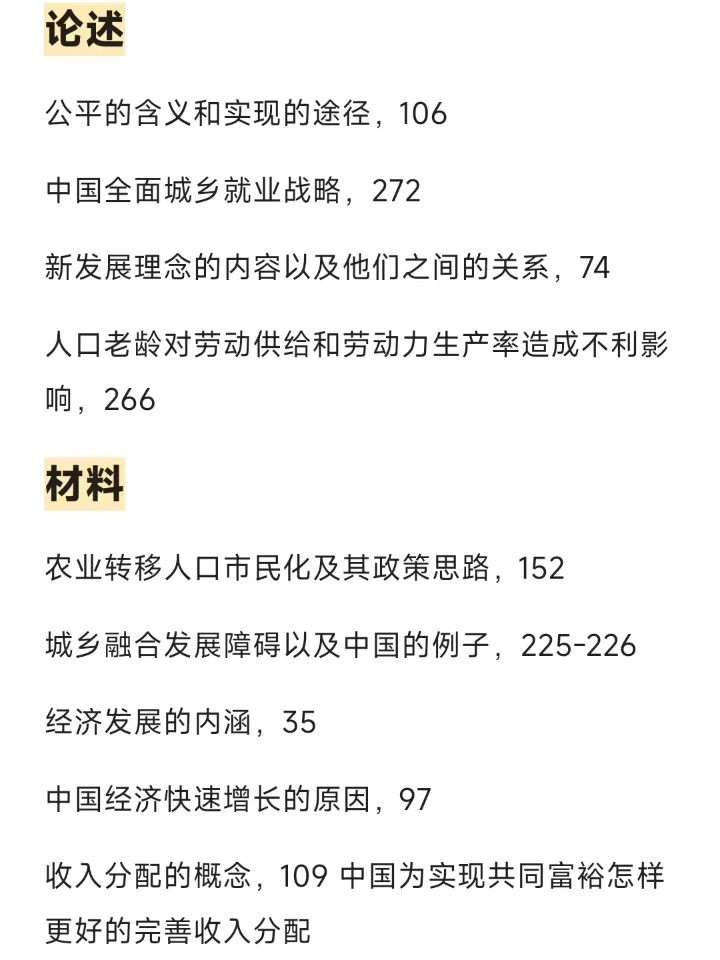 论述

公平的含义和实现的途径，106

中国全面城乡就业战略，272

新发展理念的内容以及他们之间的关系，74

人口老龄对劳动供给和劳动力生产率造成不利影响，266

材料

农业转移人口市民化及其政策思路，152

城乡融合发展障碍以及中国的例子，225-226

经济发展的内涵，35

中国经济快速增长的原因，97

收入分配的概念，109 中国为实现共同富裕怎样更好的完善收入分配